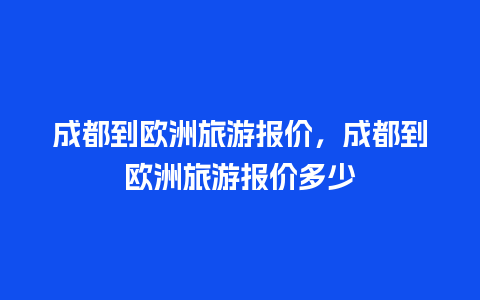 成都到欧洲旅游报价，成都到欧洲旅游报价多少